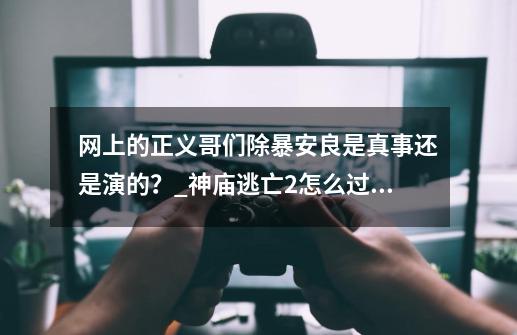 网上的正义哥们除暴安良是真事还是演的？_神庙逃亡2怎么过...